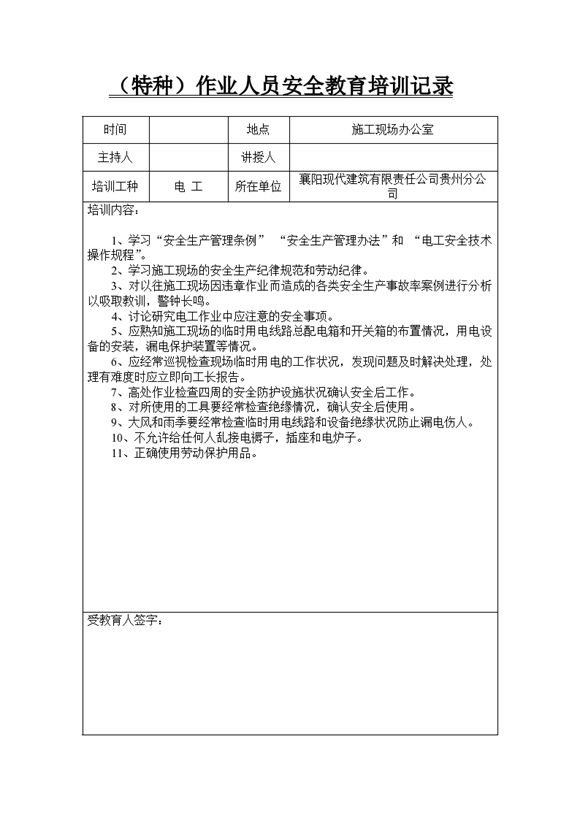 （特种）作业人员安全教育培训记录

| 时间 | | 地点 | 施工现场办公室 |
|---|---|---|---|
| 主持人 | | 讲授人 | |
| 培训工种 | 电 工 | 所在单位 | 襄阳现代建筑有限责任公司贵州分公司 |

培训内容：

1、学习“安全生产管理条例” “安全生产管理办法”和 “电工安全技术操作规程”。
2、学习施工现场的安全生产纪律规范和劳动纪律。
3、对以往施工现场因违章作业而造成的各类安全生产事故率案例进行分析以吸取教训，警钟长鸣。
4、讨论研究电工作业中应注意的安全事项。
5、应熟知施工现场的临时用电线路总配电箱和开关箱的布置情况，用电设备的安装，漏电保护装置等情况。
6、应经常巡视检查现场临时用电的工作状况，发现问题及时解决处理，处理有难度时应立即向工长报告。
7、高处作业检查四周的安全防护设施状况确认安全后工作。
8、对所使用的工具要经常检查绝缘情况，确认安全后使用。
9、大风和雨季要经常检查临时用电线路和设备绝缘状况防止漏电伤人。
10、不允许给任何人乱接电褥子，插座和电炉子。
11、正确使用劳动保护用品。

受教育人签字：